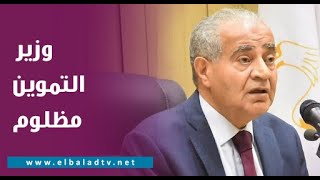 وزير
التموين
مظلوم

www.elbaladtv.net